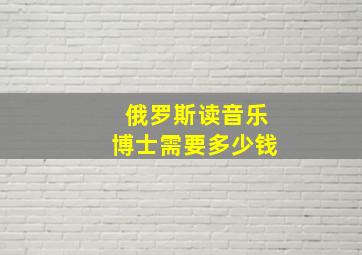 俄罗斯读音乐
博士需要多少钱